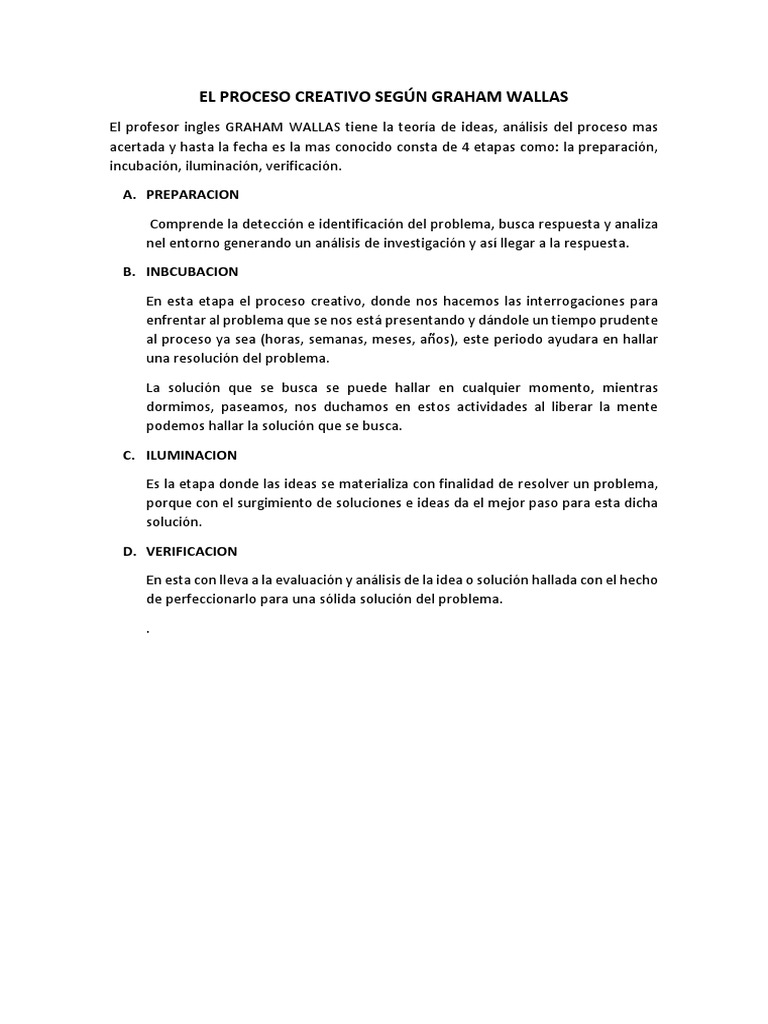 EL PROCESO CREATIVO SEGÚN GRAHAM WALLAS

El profesor ingles GRAHAM WALLAS tiene la teoría de ideas, análisis del proceso mas acertada y hasta la fecha es la mas conocido consta de 4 etapas como: la preparación, incubación, iluminación, verificación.

A. PREPARACION

Comprende la detección e identificación del problema, busca respuesta y analiza nel entorno generando un análisis de investigación y así llegar a la respuesta.

B. INBCUBACION

En esta etapa el proceso creativo, donde nos hacemos las interrogaciones para enfrentar al problema que se nos está presentando y dándole un tiempo prudente al proceso ya sea (horas, semanas, meses, años), este periodo ayudara en hallar una resolución del problema.

La solución que se busca se puede hallar en cualquier momento, mientras dormimos, paseamos, nos duchamos en estos actividades al liberar la mente podemos hallar la solución que se busca.

C. ILUMINACION

Es la etapa donde las ideas se materializa con finalidad de resolver un problema, porque con el surgimiento de soluciones e ideas da el mejor paso para esta dicha solución.

D. VERIFICACION

En esta con lleva a la evaluación y análisis de la idea o solución hallada con el hecho de perfeccionarlo para una sólida solución del problema.

.